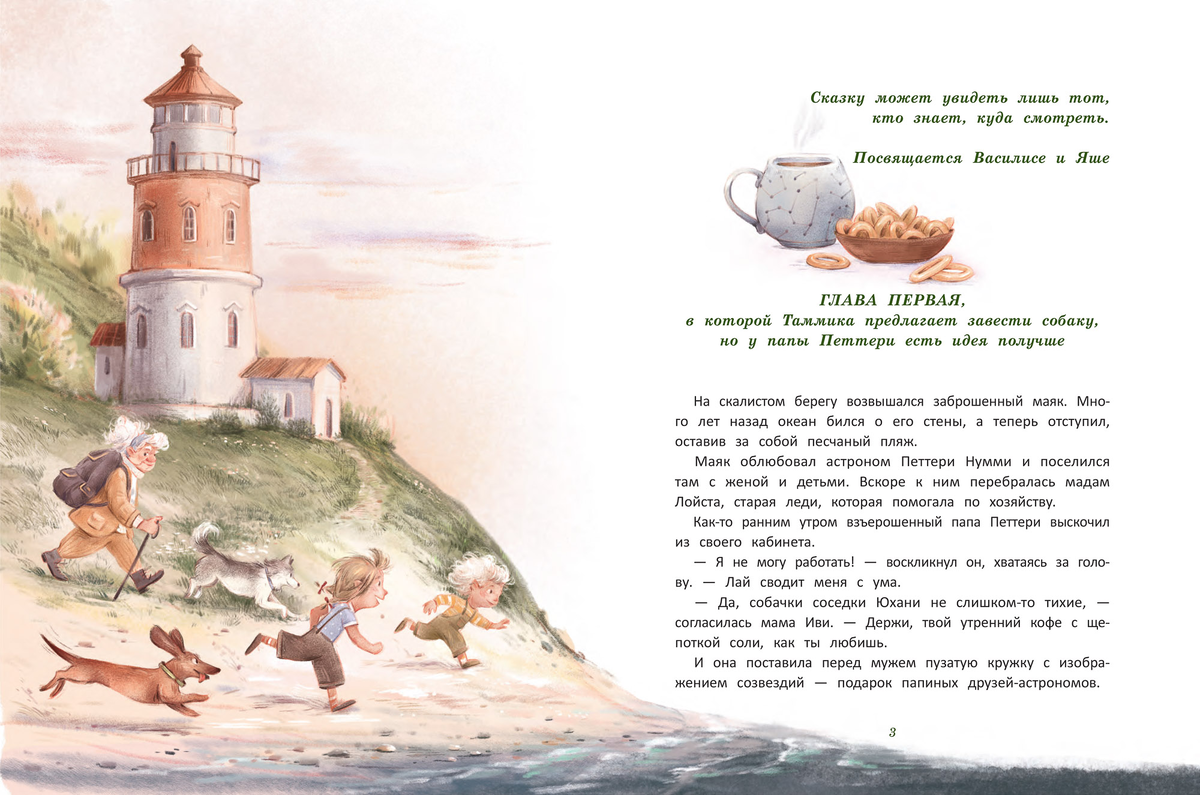 Сказку может увидеть лишь тот, кто знает, куда смотреть.

Посвящается Василисе и Яше

ГЛАВА ПЕРВАЯ,
в которой Таммика предлагает завести собаку,
но у папы Петтери есть идея получше

На скалистом берегу возвышался заброшенный маяк. Много лет назад океан бился о его стены, а теперь отступил, оставив за собой песчаный пляж.

Маяк облюбовал астроном Петтери Нумми и поселился там с женой и детьми. Вскоре к ним перебралась мадам Лойста, старая леди, которая помогала по хозяйству.

Как-то ранним утром взъерошенный папа Петтери выскочил из своего кабинета.

— Я не могу работать! — воскликнул он, хватаясь за голову. — Лай сводит меня с ума.

— Да, собачки соседки Юхани не слишком-то тихие, — согласилась мама Иви. — Держи, твой утренний кофе с щепоткой соли, как ты любишь.

И она поставила перед мужем пузатую кружку с изображением созвездий — подарок папиных друзей-астрономов.

3